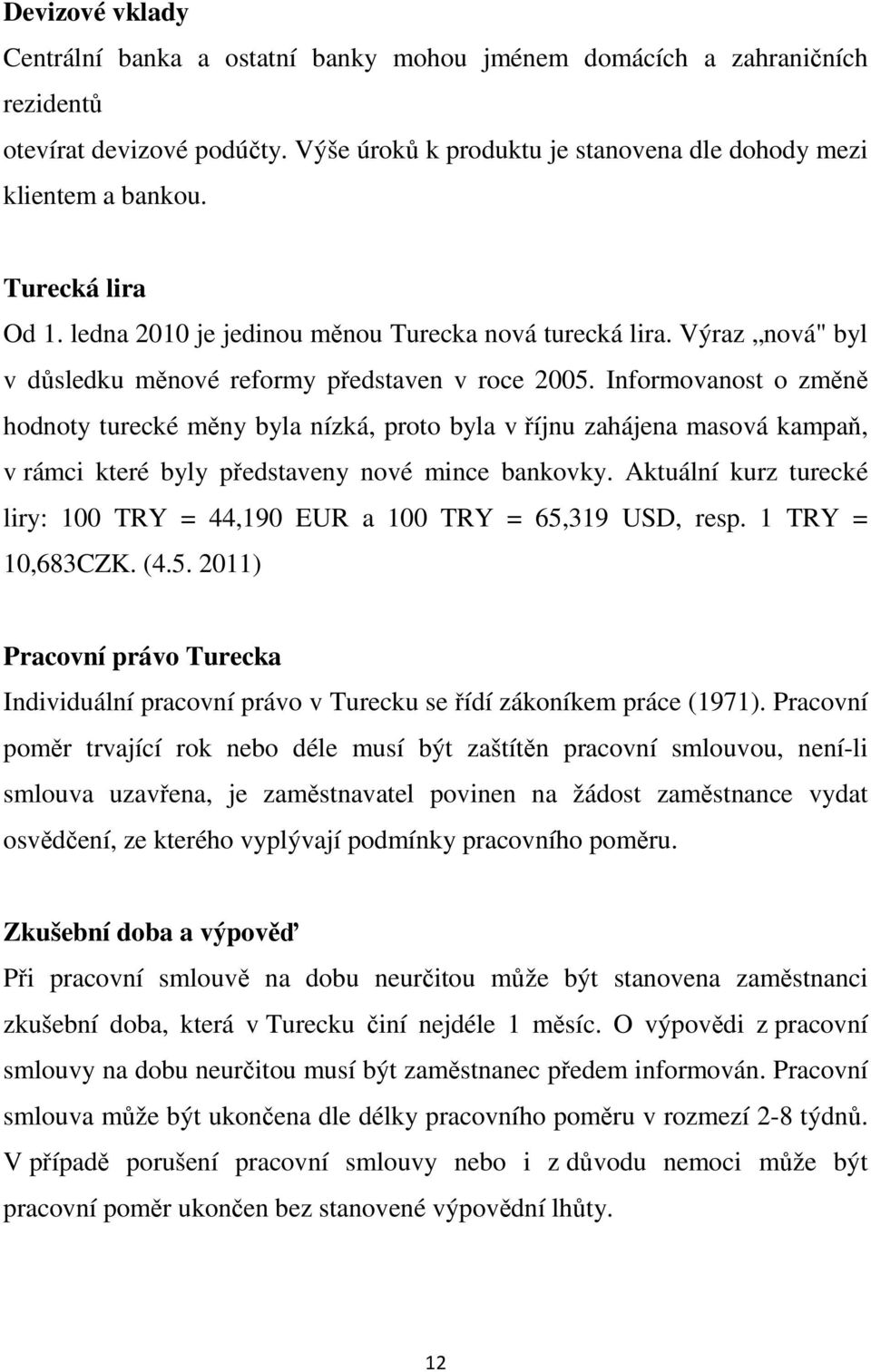 **Devizové vklady**

Centrální banka a ostatní banky mohou jménem domácích a zahraničních rezidentů

otevírat devizové podúčty. Výše úroků k produktu je stanovena dle dohody mezi klientem a bankou.

**Turecká lira**

Od 1. ledna 2010 je jedinou měnou Turecka nová turecká lira. Výraz „nová" byl v důsledku měnové reformy představen v roce 2005. Informovanost o změně hodnoty turecké měny byla nízká, proto byla v říjnu zahájena masová kampaň, v rámci které byly představeny nové mince bankovky. Aktuální kurz turecké liry: 100 TRY = 44,190 EUR a 100 TRY = 65,319 USD, resp. 1 TRY = 10,683CZK. (4.5. 2011)

**Pracovní právo Turecka**

Individuální pracovní právo v Turecku se řídí zákoníkem práce (1971). Pracovní poměr trvající rok nebo déle musí být zaštítěn pracovní smlouvou, není-li smlouva uzavřena, je zaměstnavatel povinen na žádost zaměstnance vydat osvědčení, ze kterého vyplývají podmínky pracovního poměru.

**Zkušební doba a výpověď**

Při pracovní smlouvě na dobu neurčitou může být stanovena zaměstnanci zkušební doba, která v Turecku činí nejdéle 1 měsíc. O výpovědi z pracovní smlouvy na dobu neurčitou musí být zaměstnanec předem informován. Pracovní smlouva může být ukončena dle délky pracovního poměru v rozmezí 2-8 týdnů. V případě porušení pracovní smlouvy nebo i z důvodu nemoci může být pracovní poměr ukončen bez stanovené výpovědní lhůty.

12